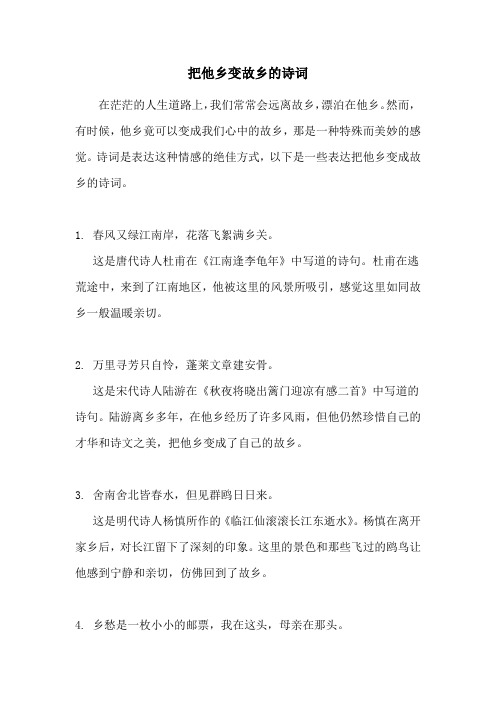 把他乡变故乡的诗词

在茫茫的人生道路上，我们常常会远离故乡，漂泊在他乡。然而，有时候，他乡竟可以变成我们心中的故乡，那是一种特殊而美妙的感觉。诗词是表达这种情感的绝佳方式，以下是一些表达把他乡变成故乡的诗词。

1. 春风又绿江南岸，花落飞絮满乡关。

这是唐代诗人杜甫在《江南逢李龟年》中写道的诗句。杜甫在逃荒途中，来到了江南地区，他被这里的风景所吸引，感觉这里如同故乡一般温暖亲切。

2. 万里寻芳只自怜，蓬莱文章建安骨。

这是宋代诗人陆游在《秋夜将晓出篱门迎凉有感二首》中写道的诗句。陆游离乡多年，在他乡经历了许多风雨，但他仍然珍惜自己的才华和诗文之美，把他乡变成了自己的故乡。

3. 舍南舍北皆春水，但见群鸥日日来。

这是明代诗人杨慎所作的《临江仙滚滚长江东逝水》。杨慎在离开家乡后，对长江留下了深刻的印象。这里的景色和那些飞过的鸥鸟让他感到宁静和亲切，仿佛回到了故乡。

4. 乡愁是一枚小小的邮票，我在这头，母亲在那头。